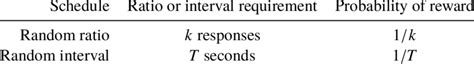 | Schedule | Ratio or interval requirement | Probability of reward |
|---|---|---|
| Random ratio | $k$ responses | $1/k$ |
| Random interval | $T$ seconds | $1/T$ |